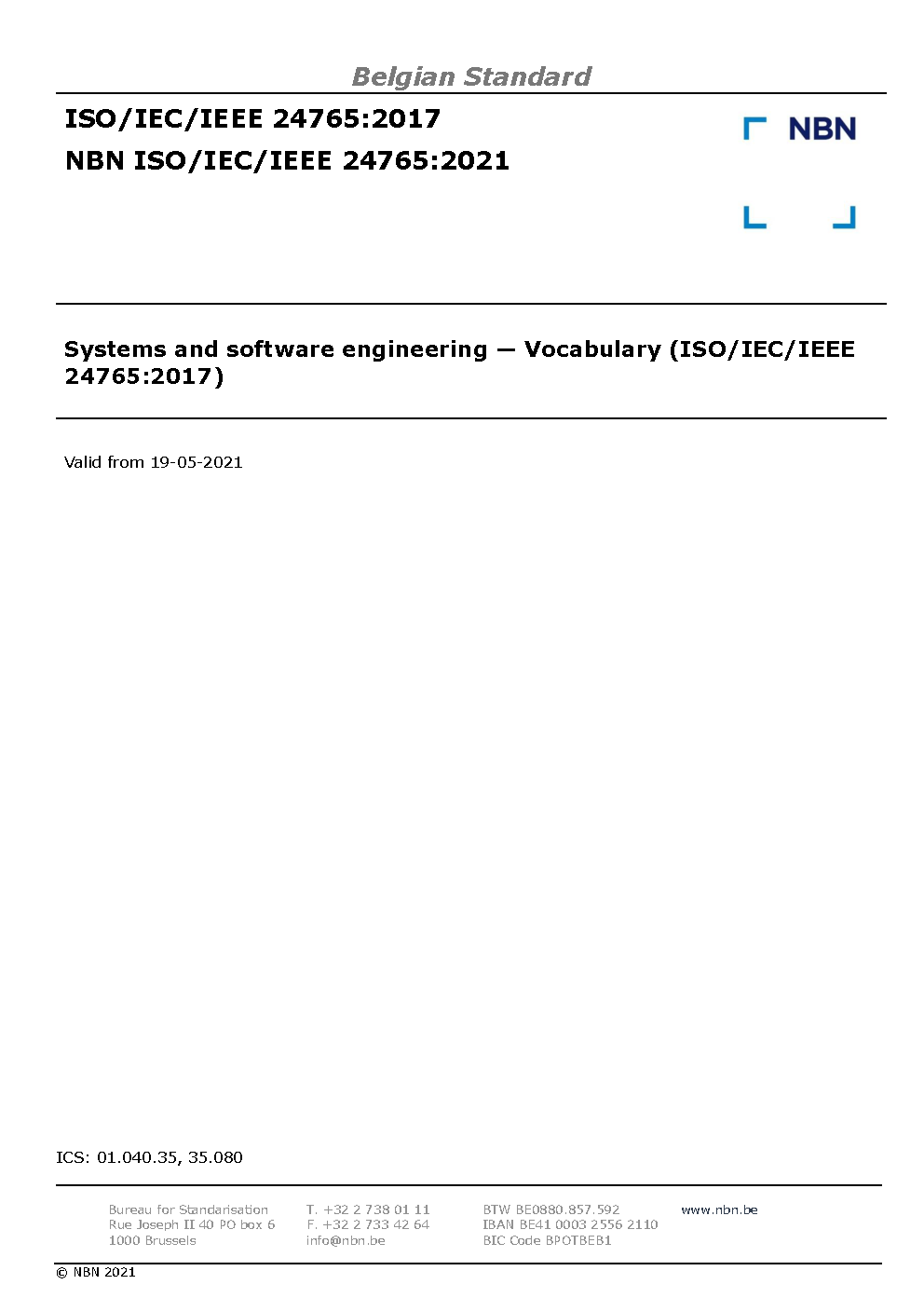 Belgian Standard

ISO/IEC/IEEE 24765:2017

NBN ISO/IEC/IEEE 24765:2021

NBN

Systems and software engineering — Vocabulary (ISO/IEC/IEEE 24765:2017)

Valid from 19-05-2021

ICS: 01.040.35, 35.080

Bureau for Standarisation
Rue Joseph II 40 PO box 6
1000 Brussels

T. +32 2 738 01 11
F. +32 2 733 42 64
info@nbn.be

BTW BE0880.857.592
IBAN BE41 0003 2556 2110
BIC Code BPOTBEB1

www.nbn.be

© NBN 2021